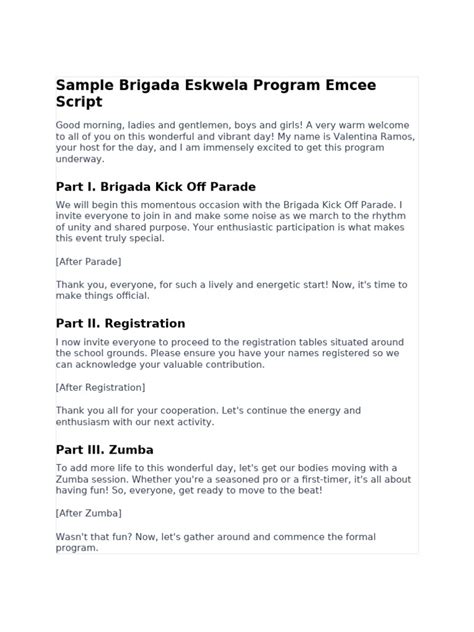 Sample Brigada Eskwela Program Emcee Script

Good morning, ladies and gentlemen, boys and girls! A very warm welcome to all of you on this wonderful and vibrant day! My name is Valentina Ramos, your host for the day, and I am immensely excited to get this program underway.

Part I. Brigada Kick Off Parade

We will begin this momentous occasion with the Brigada Kick Off Parade. I invite everyone to join in and make some noise as we march to the rhythm of unity and shared purpose. Your enthusiastic participation is what makes this event truly special.

[After Parade]

Thank you, everyone, for such a lively and energetic start! Now, it's time to make things official.

Part II. Registration

I now invite everyone to proceed to the registration tables situated around the school grounds. Please ensure you have your names registered so we can acknowledge your valuable contribution.

[After Registration]

Thank you all for your cooperation. Let's continue the energy and enthusiasm with our next activity.

Part III. Zumba

To add more life to this wonderful day, let's get our bodies moving with a Zumba session. Whether you're a seasoned pro or a first-timer, it's all about having fun! So, everyone, get ready to move to the beat!

[After Zumba]

Wasn't that fun? Now, let's gather around and commence the formal program.